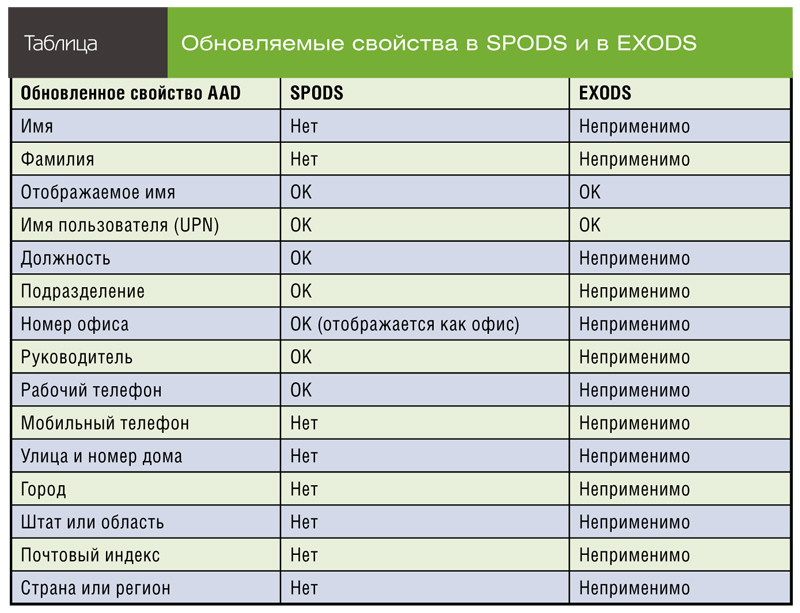 Таблица Обновляемые свойства в SPODS и в EXODS

| Обновленное свойство AAD | SPODS | EXODS |
|---|---|---|
| Имя | Нет | Неприменимо |
| Фамилия | Нет | Неприменимо |
| Отображаемое имя | OK | OK |
| Имя пользователя (UPN) | OK | OK |
| Должность | OK | Неприменимо |
| Подразделение | OK | Неприменимо |
| Номер офиса | OK (отображается как офис) | Неприменимо |
| Руководитель | OK | Неприменимо |
| Рабочий телефон | OK | Неприменимо |
| Мобильный телефон | Нет | Неприменимо |
| Улица и номер дома | Нет | Неприменимо |
| Город | Нет | Неприменимо |
| Штат или область | Нет | Неприменимо |
| Почтовый индекс | Нет | Неприменимо |
| Страна или регион | Нет | Неприменимо |